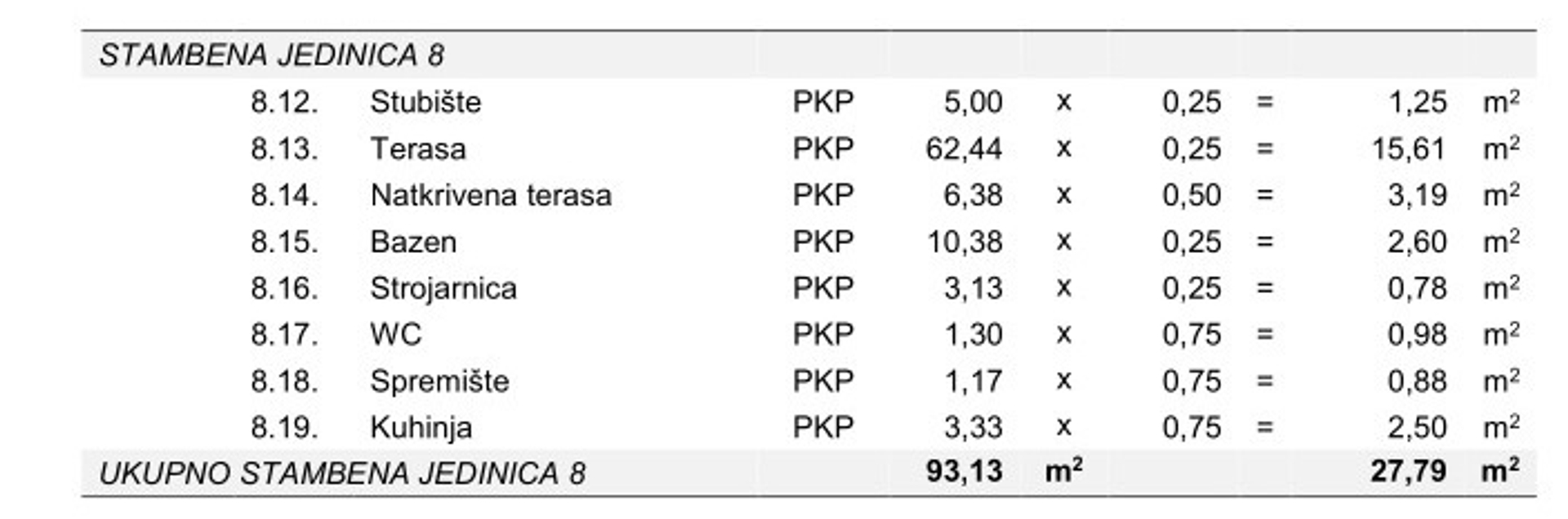 | STAMBENA JEDINICA 8 | | | | | | | | |
|---|---|---|---|---|---|---|---|---|
| 8.12. | Stubište | PKP | 5,00 | x | 0,25 | = | 1,25 | $m^2$ |
| 8.13. | Terasa | PKP | 62,44 | x | 0,25 | = | 15,61 | $m^2$ |
| 8.14. | Natkrivena terasa | PKP | 6,38 | x | 0,50 | = | 3,19 | $m^2$ |
| 8.15. | Bazen | PKP | 10,38 | x | 0,25 | = | 2,60 | $m^2$ |
| 8.16. | Strojarnica | PKP | 3,13 | x | 0,25 | = | 0,78 | $m^2$ |
| 8.17. | WC | PKP | 1,30 | x | 0,75 | = | 0,98 | $m^2$ |
| 8.18. | Spremište | PKP | 1,17 | x | 0,75 | = | 0,88 | $m^2$ |
| 8.19. | Kuhinja | PKP | 3,33 | x | 0,75 | = | 2,50 | $m^2$ |
| UKUPNO STAMBENA JEDINICA 8 | | | 93,13 | $m^2$ | | | 27,79 | $m^2$ |